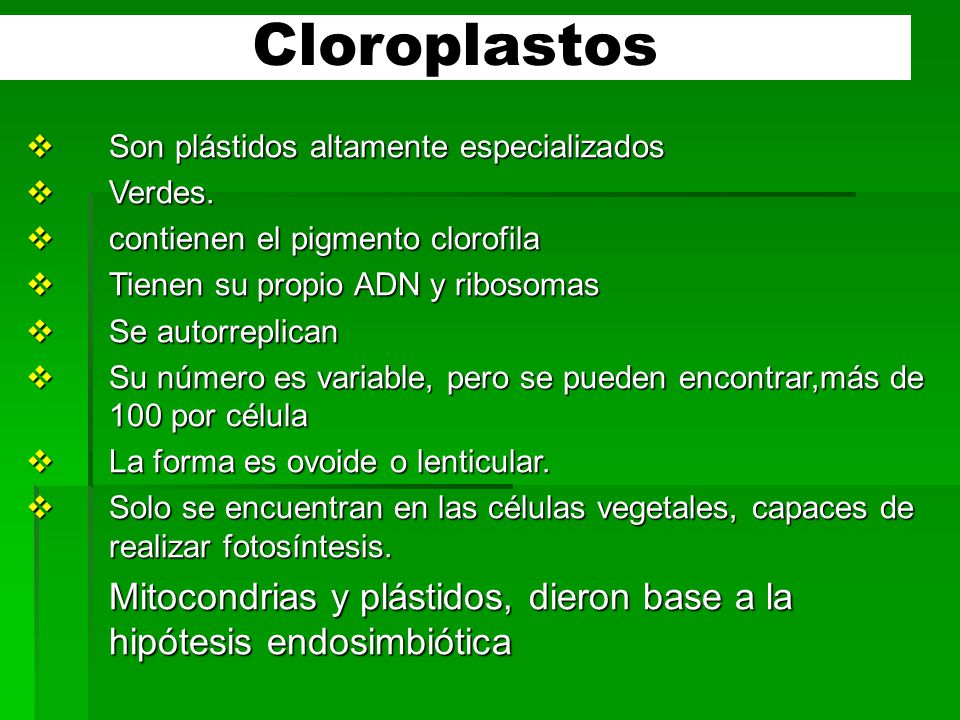 Cloroplastos

❖ Son plástidos altamente especializados
❖ Verdes.
❖ contienen el pigmento clorofila
❖ Tienen su propio ADN y ribosomas
❖ Se autorreplican
❖ Su número es variable, pero se pueden encontrar,más de 100 por célula
❖ La forma es ovoide o lenticular.
❖ Solo se encuentran en las células vegetales, capaces de realizar fotosíntesis.

Mitocondrias y plástidos, dieron base a la hipótesis endosimbiótica